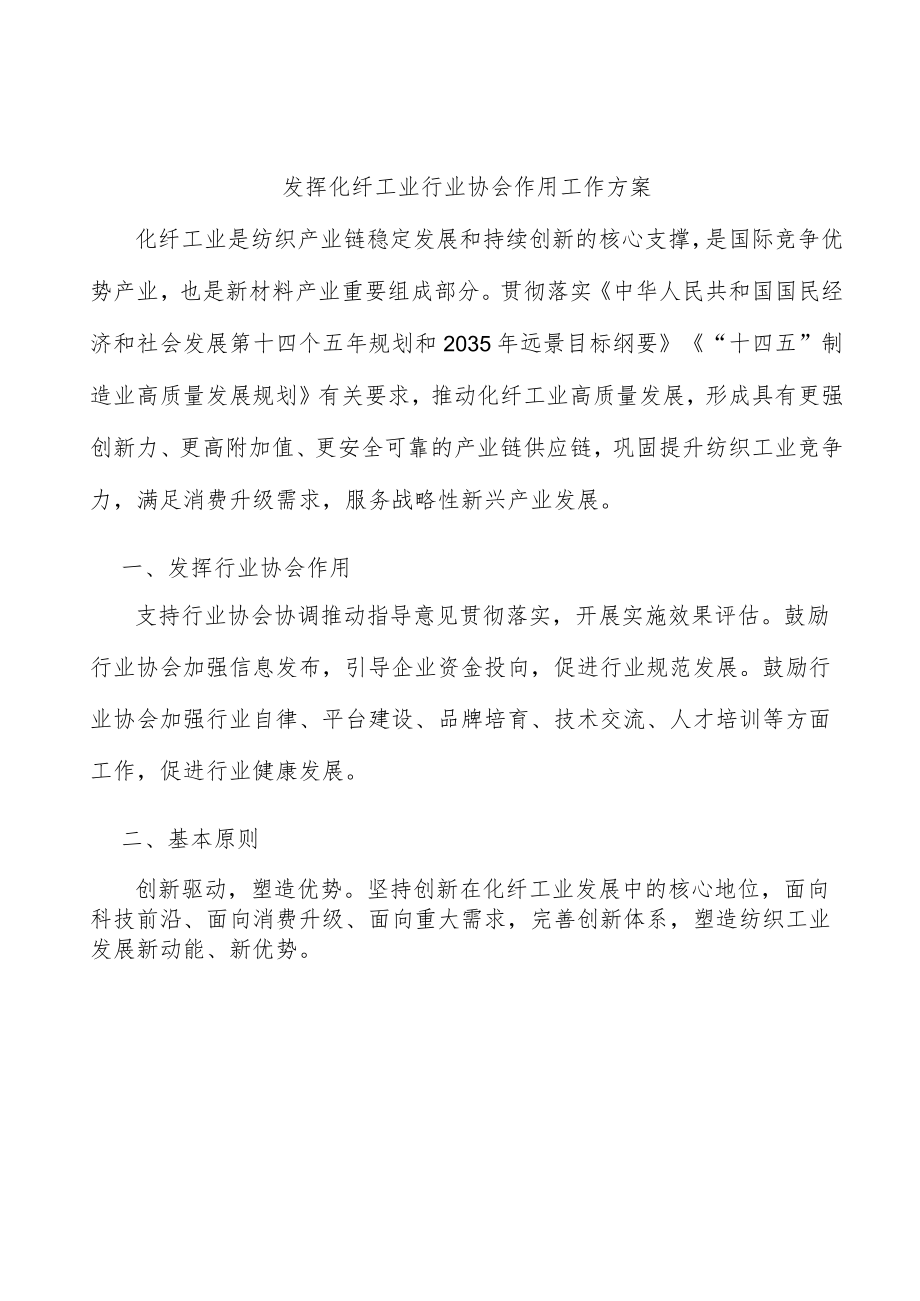 发挥化纤工业行业协会作用工作方案

化纤工业是纺织产业链稳定发展和持续创新的核心支撑，是国际竞争优势产业，也是新材料产业重要组成部分。贯彻落实《中华人民共和国国民经济和社会发展第十四个五年规划和2035年远景目标纲要》《“十四五”制造业高质量发展规划》有关要求，推动化纤工业高质量发展，形成具有更强创新力、更高附加值、更安全可靠的产业链供应链，巩固提升纺织工业竞争力，满足消费升级需求，服务战略性新兴产业发展。

一、发挥行业协会作用

支持行业协会协调推动指导意见贯彻落实，开展实施效果评估。鼓励行业协会加强信息发布，引导企业资金投向，促进行业规范发展。鼓励行业协会加强行业自律、平台建设、品牌培育、技术交流、人才培训等方面工作，促进行业健康发展。

二、基本原则

创新驱动，塑造优势。坚持创新在化纤工业发展中的核心地位，面向科技前沿、面向消费升级、面向重大需求，完善创新体系，塑造纺织工业发展新动能、新优势。